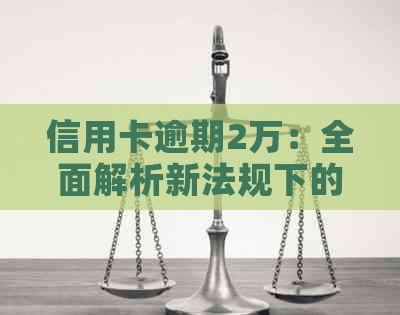 信用卡逾期2万：全面解析新法规下的